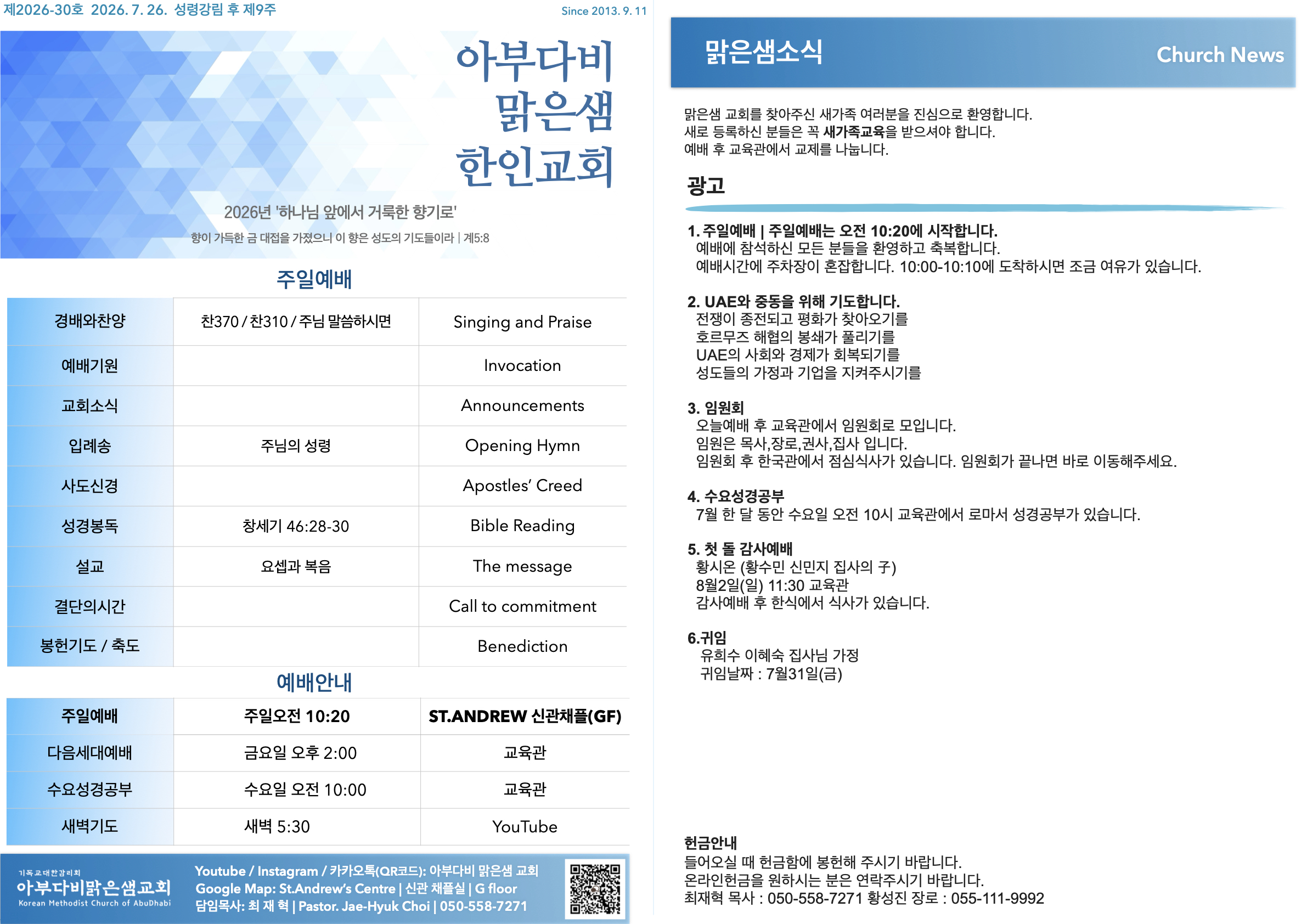 제2026-30호 2026. 7. 26. 성령강림 후 제9주

Since 2013. 9. 11

아부다비 맑은샘 한인교회

2026년 '하나님 앞에서 거룩한 향기로'

향이 가득한 금 대접을 가졌으니 이 향은 성도의 기도들이라 | 계5:8

주일예배

| 경배와찬양 | 찬370 / 찬310 / 주님 말씀하시면 | Singing and Praise |
|---|---|---|
| 예배기원 | | Invocation |
| 교회소식 | | Announcements |
| 입례송 | 주님의 성령 | Opening Hymn |
| 사도신경 | | Apostles' Creed |
| 성경봉독 | 창세기 46:28-30 | Bible Reading |
| 설교 | 요셉과 복음 | The message |
| 결단의시간 | | Call to commitment |
| 봉헌기도 / 축도 | | Benediction |

예배안내

| 주일예배 | 주일오전 10:20 | ST.ANDREW 신관채플(GF) |
|---|---|---|
| 다음세대예배 | 금요일 오후 2:00 | 교육관 |
| 수요성경공부 | 수요일 오전 10:00 | 교육관 |
| 새벽기도 | 새벽 5:30 | YouTube |

기독교대한감리회
아부다비맑은샘교회
Korean Methodist Church of AbuDhabi

Youtube / Instagram / 카카오톡(QR코드): 아부다비 맑은샘 교회
Google Map: St.Andrew's Centre | 신관 채플실 | G floor
담임목사: 최 재 혁 | Pastor. Jae-Hyuk Choi | 050-558-7271

맑은샘소식 Church News

맑은샘 교회를 찾아주신 새가족 여러분을 진심으로 환영합니다.
새로 등록하신 분들은 꼭 새가족교육을 받으셔야 합니다.
예배 후 교육관에서 교제를 나눕니다.

광고

1. 주일예배 | 주일예배는 오전 10:20에 시작합니다.
예배에 참석하신 모든 분들을 환영하고 축복합니다.
예배시간에 주차장이 혼잡합니다. 10:00-10:10에 도착하시면 조금 여유가 있습니다.

2. UAE와 중동을 위해 기도합니다.
전쟁이 종전되고 평화가 찾아오기를
호르무즈 해협의 봉쇄가 풀리기를
UAE의 사회와 경제가 회복되기를
성도들의 가정과 기업을 지켜주시기를

3. 임원회
오늘예배 후 교육관에서 임원회로 모입니다.
임원은 목사,장로,권사,집사 입니다.
임원회 후 한국관에서 점심식사가 있습니다. 임원회가 끝나면 바로 이동해주세요.

4. 수요성경공부
7월 한 달 동안 수요일 오전 10시 교육관에서 로마서 성경공부가 있습니다.

5. 첫 돌 감사예배
황시온 (황수민 신민지 집사의 子)
8월2일(일) 11:30 교육관
감사예배 후 한식에서 식사가 있습니다.

6.귀임
유희수 이혜숙 집사님 가정
귀임날짜 : 7월31일(금)

헌금안내
들어오실 때 헌금함에 봉헌해 주시기 바랍니다.
온라인헌금을 원하시는 분은 연락주시기 바랍니다.
최재혁 목사 : 050-558-7271 황성진 장로 : 055-111-9992